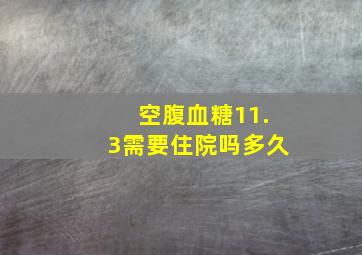 空腹血糖11.3需要住院吗多久